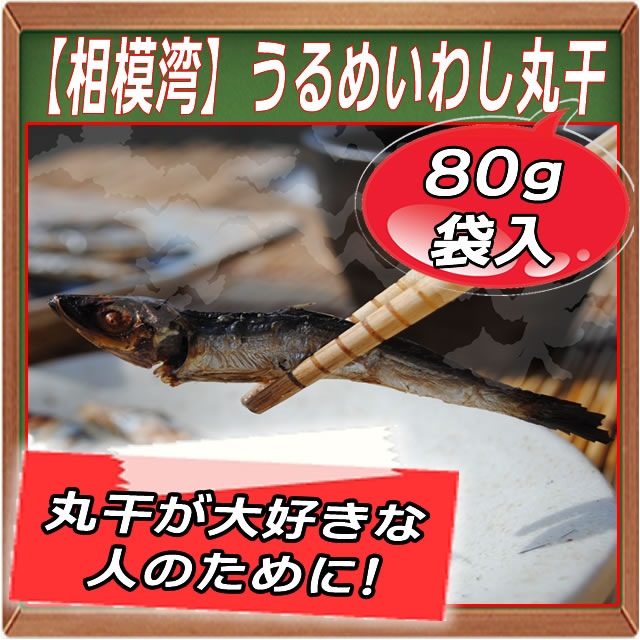 【相模湾】うるめいわし丸干

80g
袋入

丸干が大好きな
人のために!